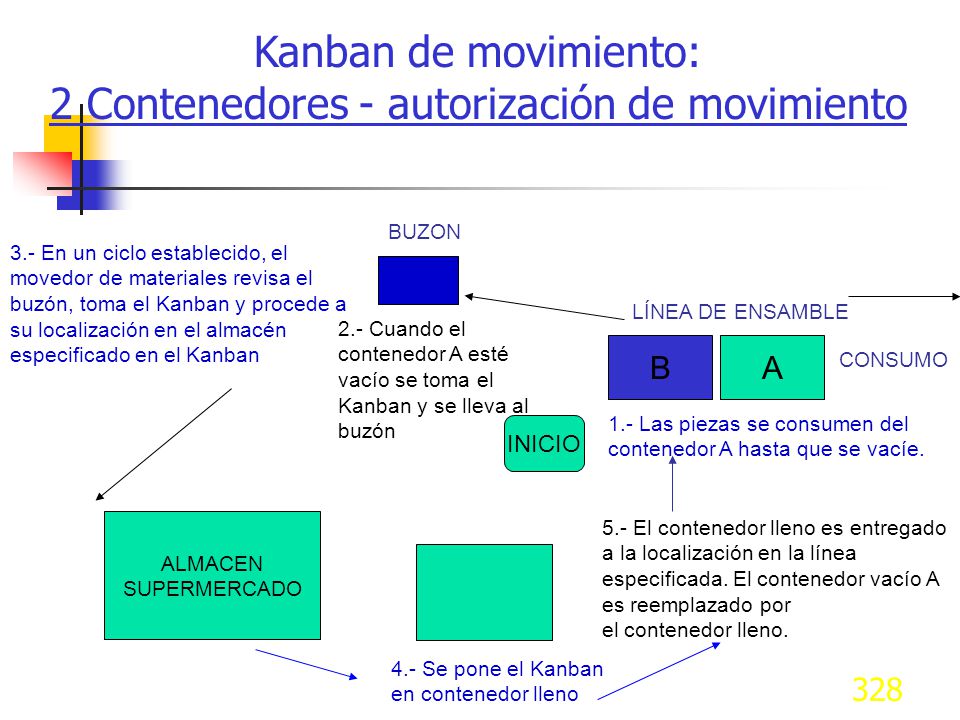 Kanban de movimiento:
2 Contenedores - autorización de movimiento

BUZON

3.- En un ciclo establecido, el movedor de materiales revisa el buzón, toma el Kanban y procede a su localización en el almacén especificado en el Kanban

2.- Cuando el contenedor A esté vacío se toma el Kanban y se lleva al buzón

LÍNEA DE ENSAMBLE

B

A

CONSUMO

INICIO

1.- Las piezas se consumen del contenedor A hasta que se vacíe.

ALMACEN SUPERMERCADO

5.- El contenedor lleno es entregado a la localización en la línea especificada. El contenedor vacío A es reemplazado por el contenedor lleno.

4.- Se pone el Kanban en contenedor lleno

328